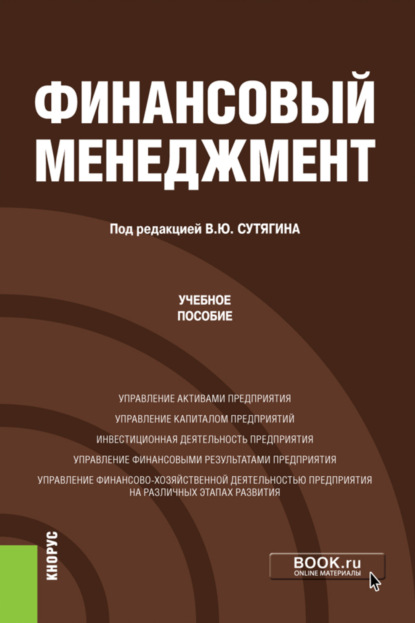 ФИНАНСОВЫЙ МЕНЕДЖМЕНТ

Под редакцией В.Ю. СУТЯГИНА

УЧЕБНОЕ ПОСОБИЕ

УПРАВЛЕНИЕ АКТИВАМИ ПРЕДПРИЯТИЯ
УПРАВЛЕНИЕ КАПИТАЛОМ ПРЕДПРИЯТИЙ
ИНВЕСТИЦИОННАЯ ДЕЯТЕЛЬНОСТЬ ПРЕДПРИЯТИЯ
УПРАВЛЕНИЕ ФИНАНСОВЫМИ РЕЗУЛЬТАТАМИ ПРЕДПРИЯТИЯ
УПРАВЛЕНИЕ ФИНАНСОВО-ХОЗЯЙСТВЕННОЙ ДЕЯТЕЛЬНОСТЬЮ ПРЕДПРИЯТИЯ НА РАЗЛИЧНЫХ ЭТАПАХ РАЗВИТИЯ

КНОРУС

BOOK.ru
ONLINE МАТЕРИАЛЫ